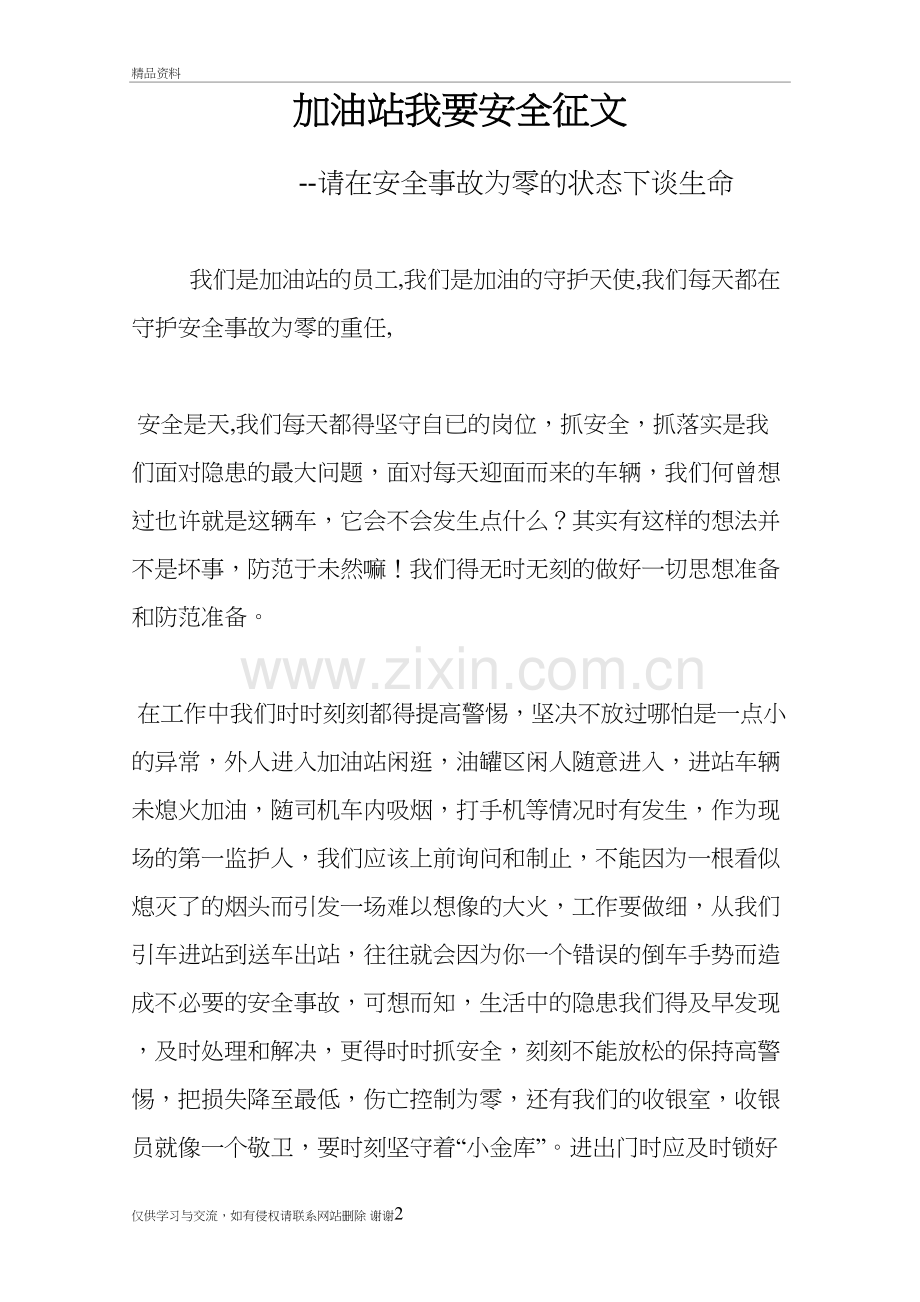 精品资料

加油站我要安全征文

--请在安全事故为零的状态下谈生命

我们是加油站的员工,我们是加油的守护天使,我们每天都在守护安全事故为零的重任,

安全是天,我们每天都得坚守自已的岗位，抓安全，抓落实是我们面对隐患的最大问题，面对每天迎面而来的车辆，我们何曾想过也许就是这辆车，它会不会发生点什么？其实有这样的想法并不是坏事，防范于未然嘛！我们得无时无刻的做好一切思想准备和防范准备。

www.zixin.com.cn

在工作中我们时时刻刻都得提高警惕，坚决不放过哪怕是一点小的异常，外人进入加油站闲逛，油罐区闲人随意进入，进站车辆未熄火加油，随司机车内吸烟，打手机等情况时有发生，作为现场的第一监护人，我们应该上前询问和制止，不能因为一根看似熄灭了的烟头而引发一场难以想像的大火，工作要做细，从我们引车进站到送车出站，往往就会因为你一个错误的倒车手势而造成不必要的安全事故，可想而知，生活中的隐患我们得及早发现，及时处理和解决，更得时时抓安全，刻刻不能放松的保持高警惕，把损失降至最低，伤亡控制为零，还有我们的收银室，收银员就像一个敬卫，要时刻坚守着“小金库”。进出门时应及时锁好

仅供学习与交流，如有侵权请联系网站删除 谢谢2